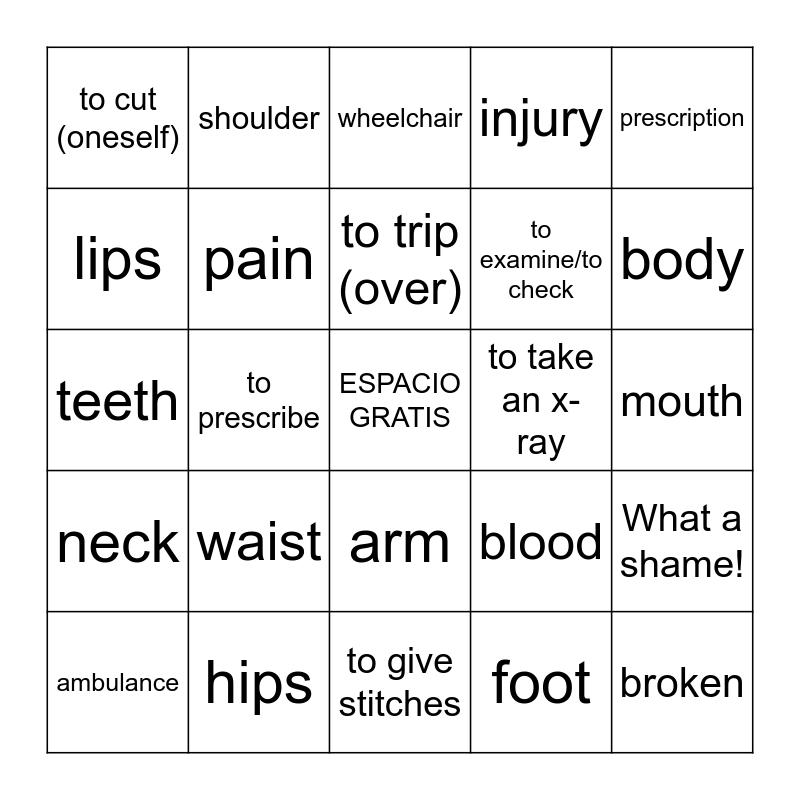 | to cut (oneself) | shoulder | wheelchair | injury | prescription |
|---|---|---|---|---|
| lips | pain | to trip (over) | to examine/to check | body |
| teeth | to prescribe | ESPACIO GRATIS | to take an x-ray | mouth |
| neck | waist | arm | blood | What a shame! |
| ambulance | hips | to give stitches | foot | broken |